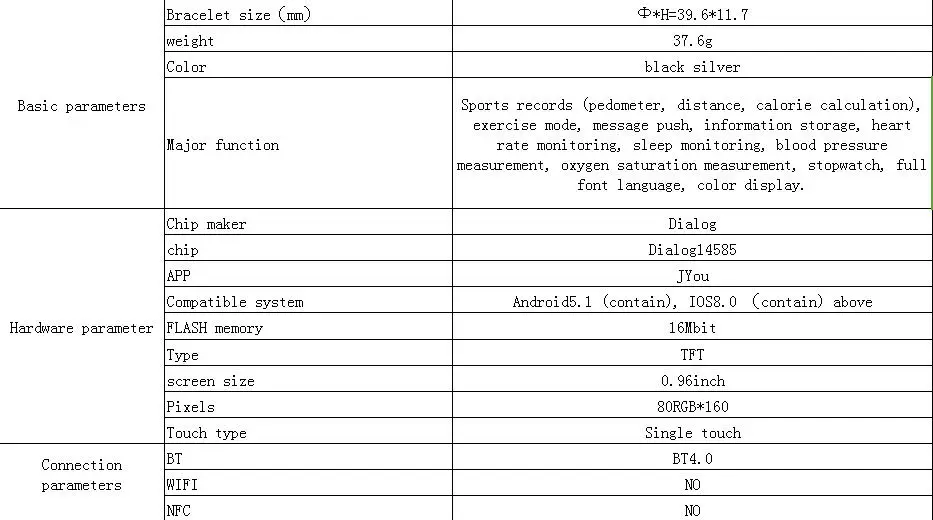 | | | |
|---|---|---|
| Basic parameters | Bracelet size (mm) | Φ*H=39.6*11.7 |
| | weight | 37.6g |
| | Color | black silver |
| | Major function | Sports records (pedometer, distance, calorie calculation), exercise mode, message push, information storage, heart rate monitoring, sleep monitoring, blood pressure measurement, oxygen saturation measurement, stopwatch, full font language, color display. |
| Hardware parameter | Chip maker | Dialog |
| | chip | Dialog14585 |
| | APP | JYou |
| | Compatible system | Android5.1 (contain), IOS8.0 (contain) above |
| | FLASH memory | 16Mbit |
| | Type | TFT |
| | screen size | 0.96inch |
| | Pixels | 80RGB*160 |
| | Touch type | Single touch |
| Connection parameters | BT | BT4.0 |
| | WIFI | NO |
| | NFC | NO |